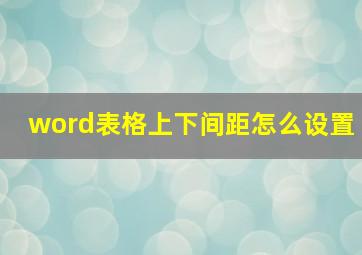 word表格上下间距怎么设置